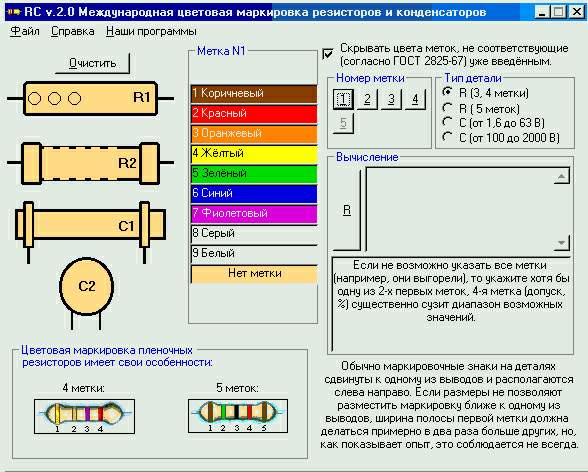 RC v.2.0 Международная цветовая маркировка резисторов и конденсаторов

Файл Справка Наши программы

Очистить

R1

R2

C1

C2

Метка N1

1 Коричневый
2 Красный
3 Оранжевый
4 Жёлтый
5 Зелёный
6 Синий
7 Фиолетовый
8 Серый
9 Белый
Нет метки

Скрывать цвета меток, не соответствующие (согласно ГОСТ 2825-67) уже введённым.

Номер метки
1 2 3 4
5

Тип детали
R (3, 4 метки)
R ( 5 меток)
C (от 1,6 до 63 В)
C (от 100 до 2000 В)

Вычисление

R

Если не возможно указать все метки (например, они выгорели), то укажите хотя бы одну из 2-х первых меток, 4-я метка (допуск, %) существенно сузит диапазон возможных значений.

Цветовая маркировка пленочных резисторов имеет свои особенности:

4 метки:
1 2 3 4

5 меток:
1 2 3 4 5

Обычно маркировочные знаки на деталях сдвинуты к одному из выводов и располагаются слева направо. Если размеры не позволяют разместить маркировку ближе к одному из выводов, ширина полосы первой метки должна делаться примерно в два раза больше других, но, как показывает опыт, это соблюдается не всегда.